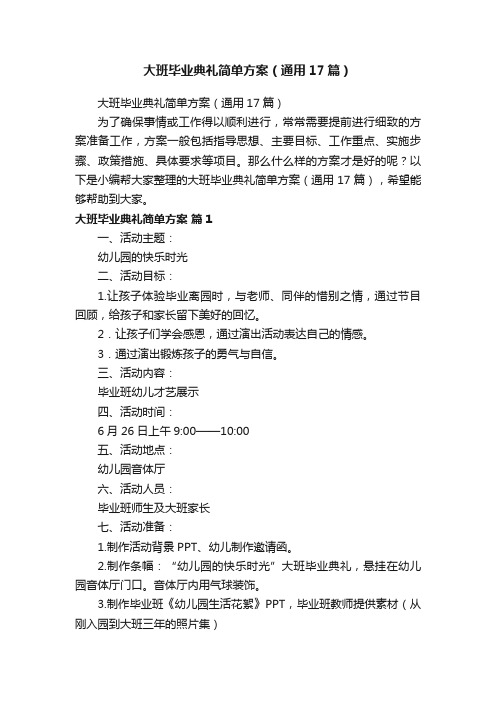 大班毕业典礼简单方案（通用17篇）

大班毕业典礼简单方案（通用17篇）

为了确保事情或工作得以顺利进行，常常需要提前进行细致的方案准备工作，方案一般包括指导思想、主要目标、工作重点、实施步骤、政策措施、具体要求等项目。那么什么样的方案才是好的呢？以下是小编帮大家整理的大班毕业典礼简单方案（通用17篇），希望能够帮助到大家。

大班毕业典礼简单方案 篇1

一、活动主题：

幼儿园的快乐时光

二、活动目标：

1.让孩子体验毕业离园时，与老师、同伴的惜别之情，通过节目回顾，给孩子和家长留下美好的回忆。

2．让孩子们学会感恩，通过演出活动表达自己的情感。

3．通过演出锻炼孩子的勇气与自信。

三、活动内容：

毕业班幼儿才艺展示

四、活动时间：

6月26日上午9:00——10:00

五、活动地点：

幼儿园音体厅

六、活动人员：

毕业班师生及大班家长

七、活动准备：

1.制作活动背景PPT、幼儿制作邀请函。

2.制作条幅：“幼儿园的快乐时光”大班毕业典礼，悬挂在幼儿园音体厅门口。音体厅内用气球装饰。

3.制作毕业班《幼儿园生活花絮》PPT，毕业班教师提供素材（从刚入园到大班三年的照片集）